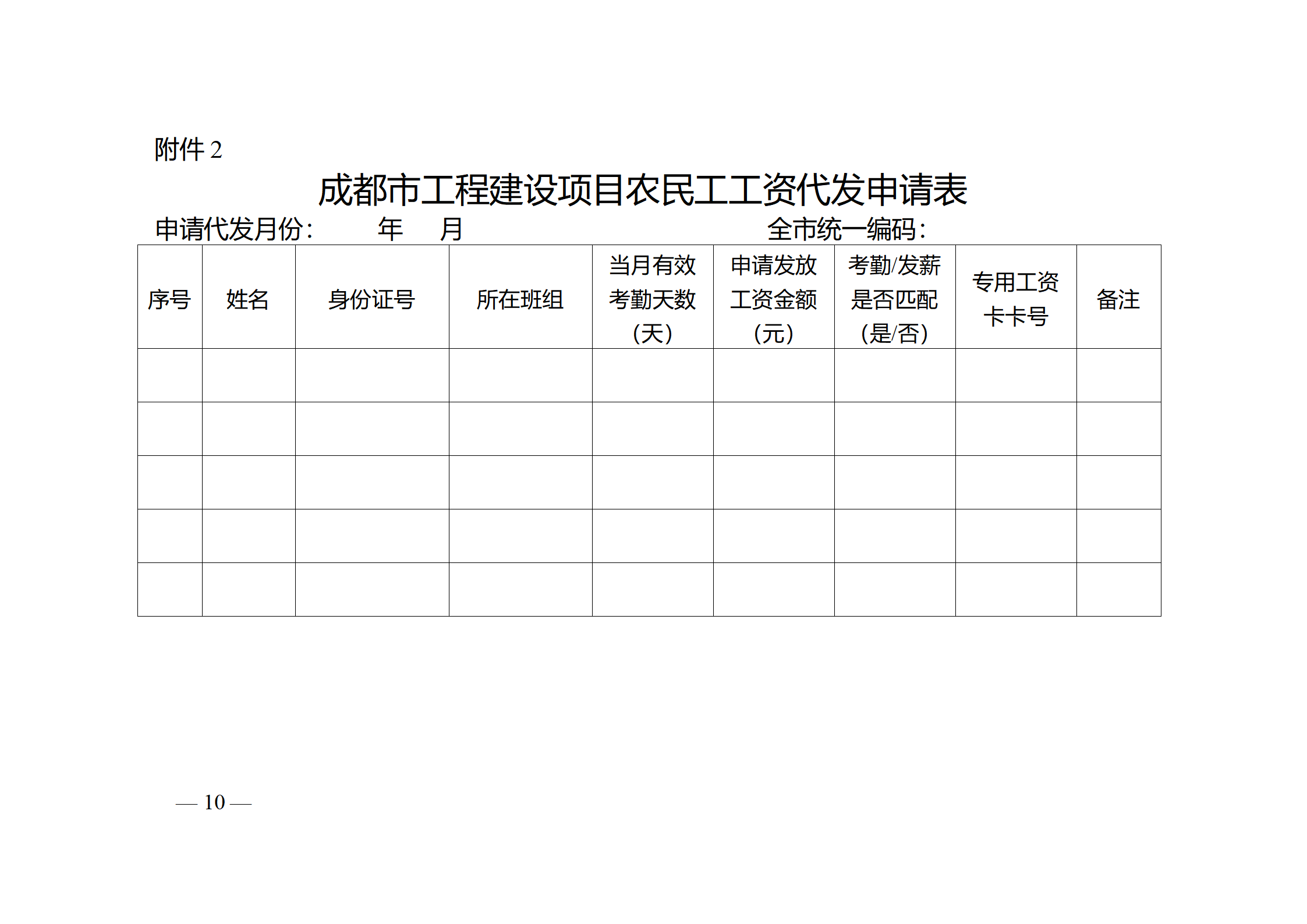 附件 2

成都市工程建设项目农民工工资代发申请表

申请代发月份： 年 月 全市统一编码：

| 序号 | 姓名 | 身份证号 | 所在班组 | 当月有效考勤天数（天） | 申请发放工资金额（元） | 考勤/发薪是否匹配（是/否） | 专用工资卡卡号 | 备注 |
|---|---|---|---|---|---|---|---|---|
| | | | | | | | | |
| | | | | | | | | |
| | | | | | | | | |
| | | | | | | | | |
| | | | | | | | | |

— 10 —